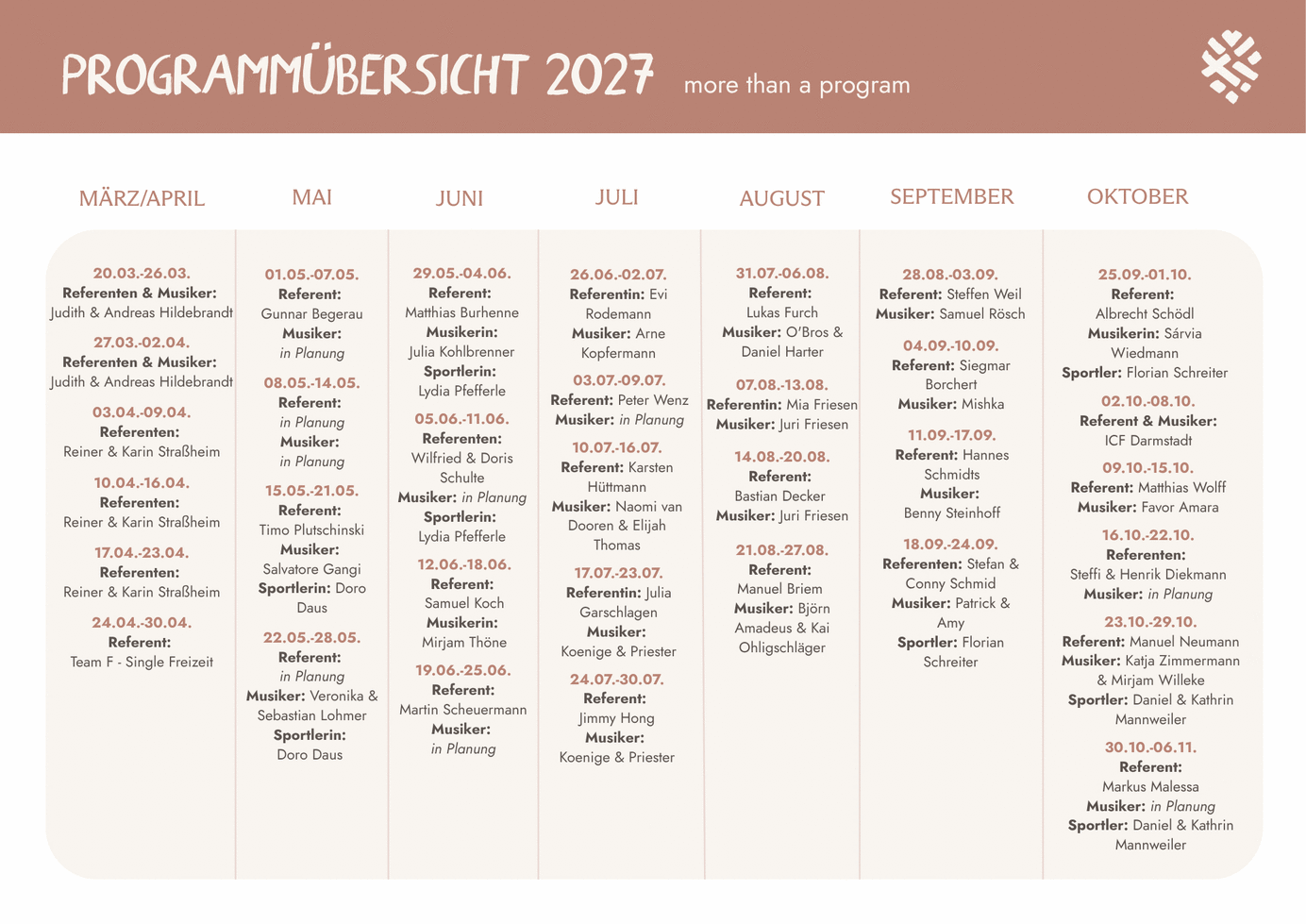 PROGRAMMÜBERSICHT 2027 more than a program

MÄRZ/APRIL

20.03.-26.03.
Referenten & Musiker:
Judith & Andreas Hildebrandt

27.03.-02.04.
Referenten & Musiker:
Judith & Andreas Hildebrandt

03.04.-09.04.
Referenten:
Reiner & Karin Straßheim

10.04.-16.04.
Referenten:
Reiner & Karin Straßheim

17.04.-23.04.
Referenten:
Reiner & Karin Straßheim

24.04.-30.04.
Referent:
Team F - Single Freizeit

MAI

01.05.-07.05.
Referent:
Gunnar Begerau
Musiker:
in Planung

08.05.-14.05.
Referent:
in Planung
Musiker:
in Planung

15.05.-21.05.
Referent:
Timo Plutschinski
Musiker:
Salvatore Gangi
Sportlerin: Doro Daus

22.05.-28.05.
Referent:
in Planung
Musiker: Veronika & Sebastian Lohmer
Sportlerin:
Doro Daus

JUNI

29.05.-04.06.
Referent:
Matthias Burhenne
Musikerin:
Julia Kohlbrenner
Sportlerin:
Lydia Pfefferle

05.06.-11.06.
Referenten:
Wilfried & Doris Schulte
Musiker: in Planung
Sportlerin:
Lydia Pfefferle

12.06.-18.06.
Referent:
Samuel Koch
Musikerin:
Mirjam Thöne

19.06.-25.06.
Referent:
Martin Scheuermann
Musiker:
in Planung

JULI

26.06.-02.07.
Referentin: Evi Rodemann
Musiker: Arne Kopfermann

03.07.-09.07.
Referent: Peter Wenz
Musiker: in Planung

10.07.-16.07.
Referent: Karsten Hüttmann
Musiker: Naomi van Dooren & Elijah Thomas

17.07.-23.07.
Referentin: Julia Garschlagen
Musiker:
Koenige & Priester

24.07.-30.07.
Referent:
Jimmy Hong
Musiker:
Koenige & Priester

AUGUST

31.07.-06.08.
Referent:
Lukas Furch
Musiker: O'Bros & Daniel Harter

07.08.-13.08.
Referentin: Mia Friesen
Musiker: Juri Friesen

14.08.-20.08.
Referent:
Bastian Decker
Musiker: Juri Friesen

21.08.-27.08.
Referent:
Manuel Briem
Musiker: Björn Amadeus & Kai Ohligschläger

SEPTEMBER

28.08.-03.09.
Referent: Steffen Weil
Musiker: Samuel Rösch

04.09.-10.09.
Referent: Siegmar Borchert
Musiker: Mishka

11.09.-17.09.
Referent: Hannes Schmidts
Musiker:
Benny Steinhoff

18.09.-24.09.
Referenten: Stefan & Conny Schmid
Musiker: Patrick & Amy
Sportler: Florian Schreiter

OKTOBER

25.09.-01.10.
Referent:
Albrecht Schödl
Musikerin: Sárvia Wiedmann
Sportler: Florian Schreiter

02.10.-08.10.
Referent & Musiker:
ICF Darmstadt

09.10.-15.10.
Referent: Matthias Wolff
Musiker: Favor Amara

16.10.-22.10.
Referenten:
Steffi & Henrik Diekmann
Musiker: in Planung

23.10.-29.10.
Referent: Manuel Neumann
Musiker: Katja Zimmermann & Mirjam Willeke
Sportler: Daniel & Kathrin Mannweiler

30.10.-06.11.
Referent:
Markus Malessa
Musiker: in Planung
Sportler: Daniel & Kathrin Mannweiler